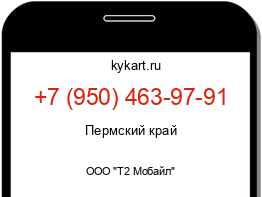 kykart.ru

+7 (950) 463-97-91

Пермский край

ООО "Т2 Мобайл"